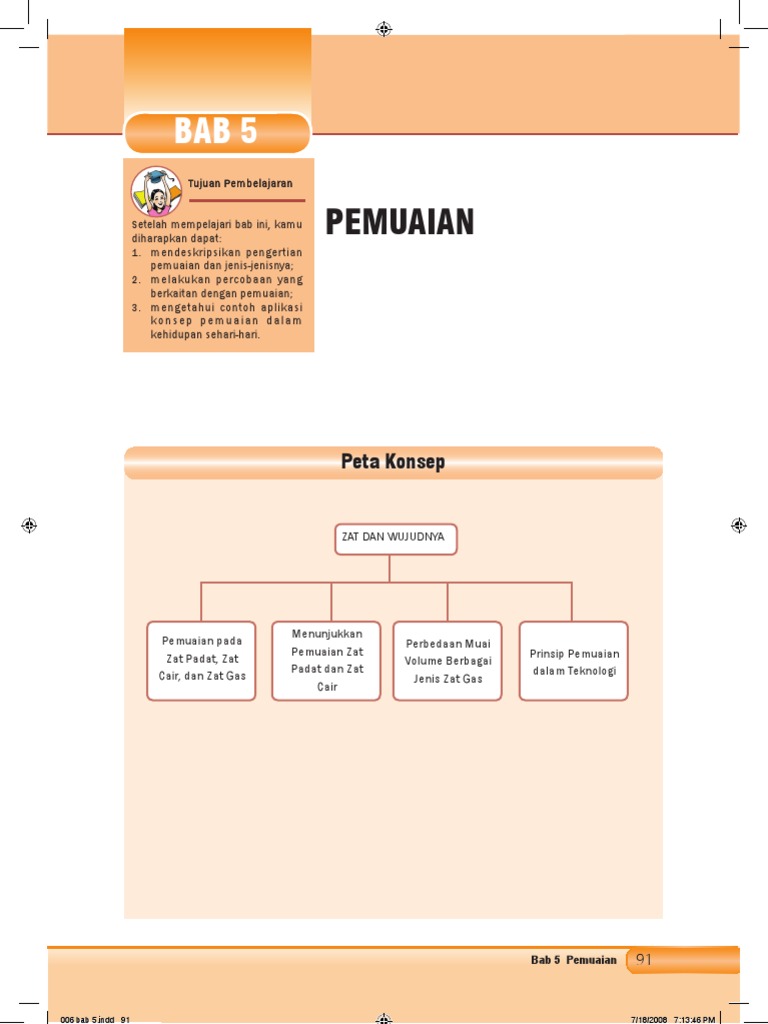 BAB 5

Tujuan Pembelajaran

Setelah mempelajari bab ini, kamu diharapkan dapat:
1. mendeskripsikan pengertian pemuaian dan jenis-jenisnya;
2. melakukan percobaan yang berkaitan dengan pemuaian;
3. mengetahui contoh aplikasi konsep pemuaian dalam kehidupan sehari-hari.

PEMUAIAN

Peta Konsep

ZAT DAN WUJUDNYA

Pemuaian pada Zat Padat, Zat Cair, dan Zat Gas

Menunjukkan Pemuaian Zat Padat dan Zat Cair

Perbedaan Muai Volume Berbagai Jenis Zat Gas

Prinsip Pemuaian dalam Teknologi

Bab 5 Pemuaian 91

006 bab 5.indd 91 7/18/2008 7:13:46 PM